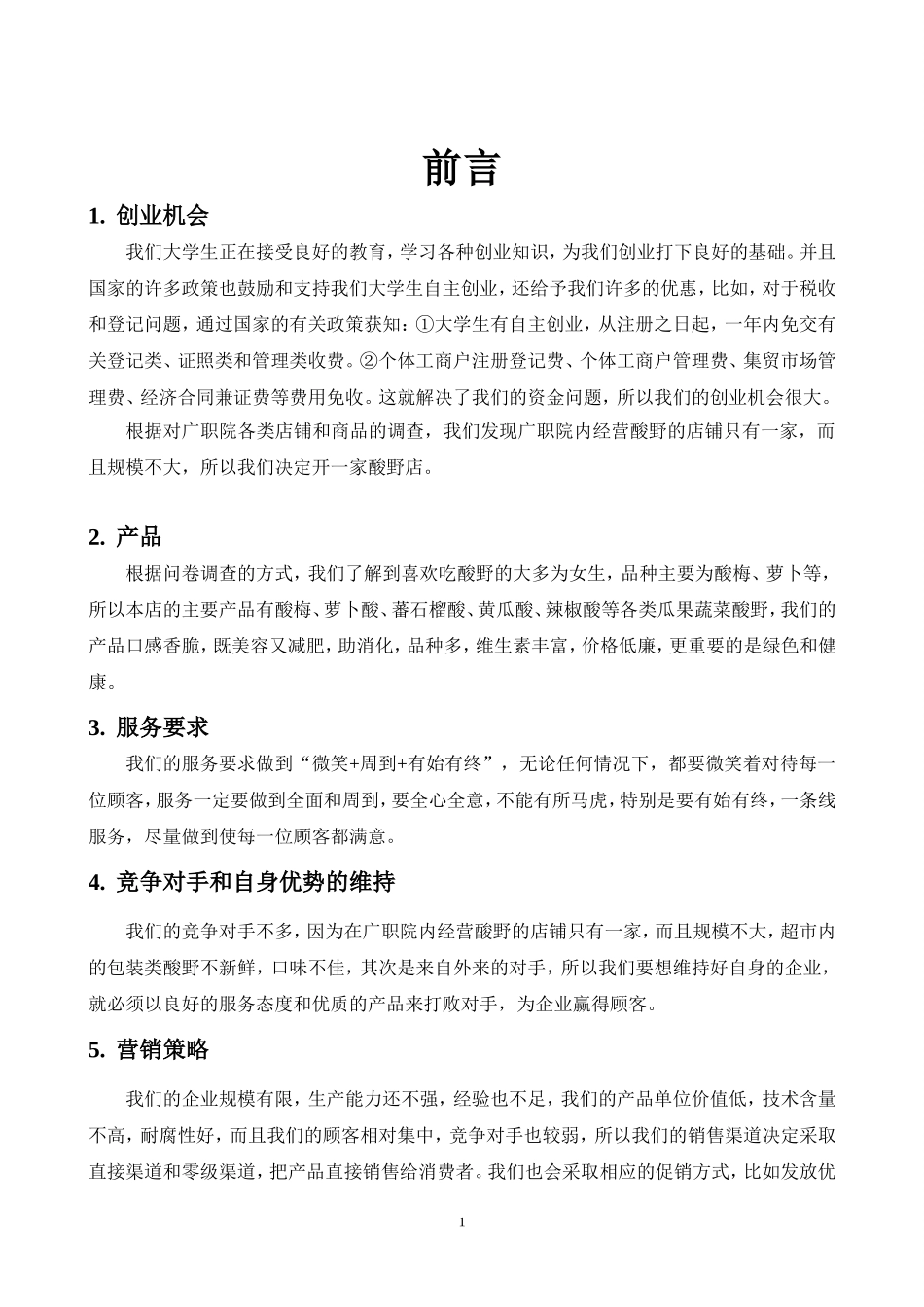 前言

1. 创业机会

我们大学生正在接受良好的教育，学习各种创业知识，为我们创业打下良好的基础。并且国家的许多政策也鼓励和支持我们大学生自主创业，还给予我们许多的优惠，比如，对于税收和登记问题，通过国家的有关政策获知：①大学生有自主创业，从注册之日起，一年内免交有关登记类、证照类和管理类收费。②个体工商户注册登记费、个体工商户管理费、集贸市场管理费、经济合同兼证费等费用免收。这就解决了我们的资金问题，所以我们的创业机会很大。

根据对广职院各类店铺和商品的调查，我们发现广职院内经营酸野的店铺只有一家，而且规模不大，所以我们决定开一家酸野店。

2. 产品

根据问卷调查的方式，我们了解到喜欢吃酸野的大多为女生，品种主要为酸梅、萝卜等，所以本店的主要产品有酸梅、萝卜酸、蕃石榴酸、黄瓜酸、辣椒酸等各类瓜果蔬菜酸野，我们的产品口感香脆，既美容又减肥，助消化，品种多，维生素丰富，价格低廉，更重要的是绿色和健康。

3. 服务要求

我们的服务要求做到“微笑+周到+有始有终”，无论任何情况下，都要微笑着对待每一位顾客，服务一定要做到全面和周到，要全心全意，不能有所马虎，特别是要有始有终，一条线服务，尽量做到使每一位顾客都满意。

4. 竞争对手和自身优势的维持

我们的竞争对手不多，因为在广职院内经营酸野的店铺只有一家，而且规模不大，超市内的包装类酸野不新鲜，口味不佳，其次是来自外来的对手，所以我们要想维持好自身的企业，就必须以良好的服务态度和优质的产品来打败对手，为企业赢得顾客。

5. 营销策略

我们的企业规模有限，生产能力还不强，经验也不足，我们的产品单位价值低，技术含量不高，耐腐性好，而且我们的顾客相对集中，竞争对手也较弱，所以我们的销售渠道决定采取直接渠道和零级渠道，把产品直接销售给消费者。我们也会采取相应的促销方式，比如发放优

1